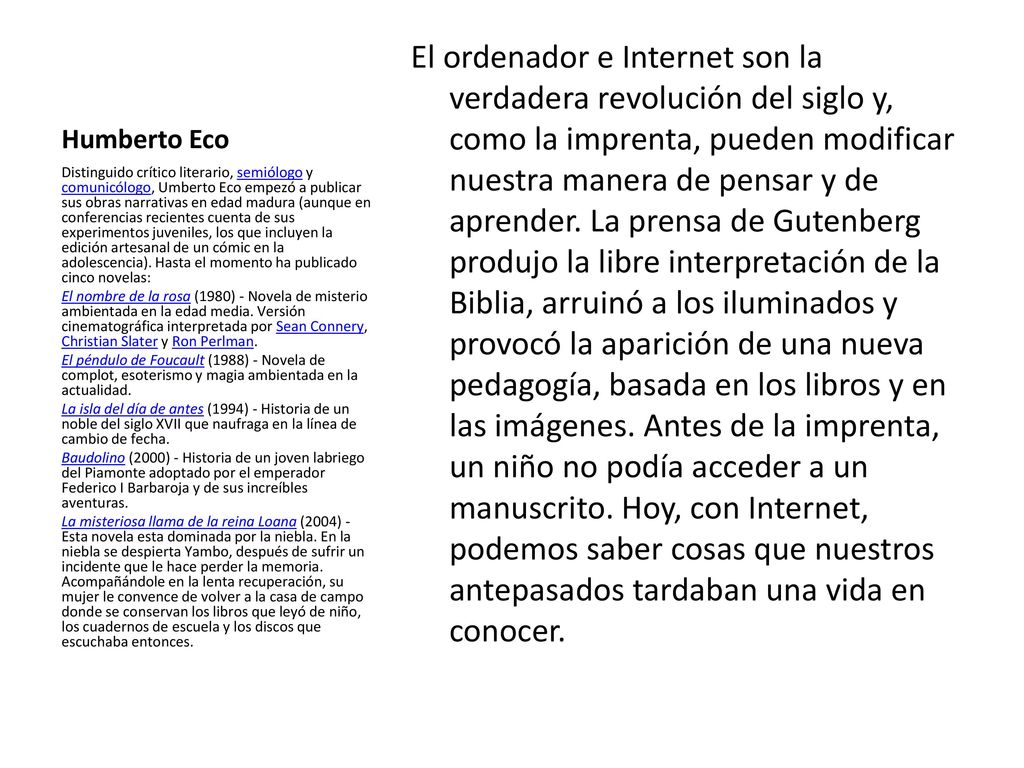 Humberto Eco

Distinguido crítico literario, semiólogo y comunicólogo, Umberto Eco empezó a publicar sus obras narrativas en edad madura (aunque en conferencias recientes cuenta de sus experimentos juveniles, los que incluyen la edición artesanal de un cómic en la adolescencia). Hasta el momento ha publicado cinco novelas:

El nombre de la rosa (1980) - Novela de misterio ambientada en la edad media. Versión cinematográfica interpretada por Sean Connery, Christian Slater y Ron Perlman.

El péndulo de Foucault (1988) - Novela de complot, esoterismo y magia ambientada en la actualidad.

La isla del día de antes (1994) - Historia de un noble del siglo XVII que naufraga en la línea de cambio de fecha.

Baudolino (2000) - Historia de un joven labriego del Piamonte adoptado por el emperador Federico I Barbaroja y de sus increíbles aventuras.

La misteriosa llama de la reina Loana (2004) - Esta novela esta dominada por la niebla. En la niebla se despierta Yambo, después de sufrir un incidente que le hace perder la memoria. Acompañándole en la lenta recuperación, su mujer le convence de volver a la casa de campo donde se conservan los libros que leyó de niño, los cuadernos de escuela y los discos que escuchaba entonces.

El ordenador e Internet son la verdadera revolución del siglo y, como la imprenta, pueden modificar nuestra manera de pensar y de aprender. La prensa de Gutenberg produjo la libre interpretación de la Biblia, arruinó a los iluminados y provocó la aparición de una nueva pedagogía, basada en los libros y en las imágenes. Antes de la imprenta, un niño no podía acceder a un manuscrito. Hoy, con Internet, podemos saber cosas que nuestros antepasados tardaban una vida en conocer.